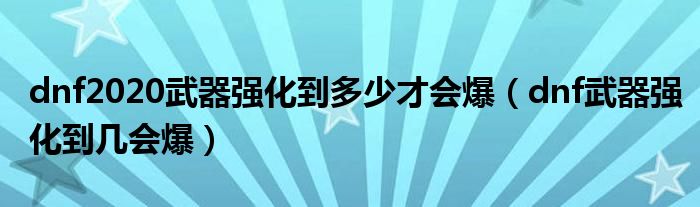 dnf2020武器强化到多少才会爆（dnf武器强化到几会爆）